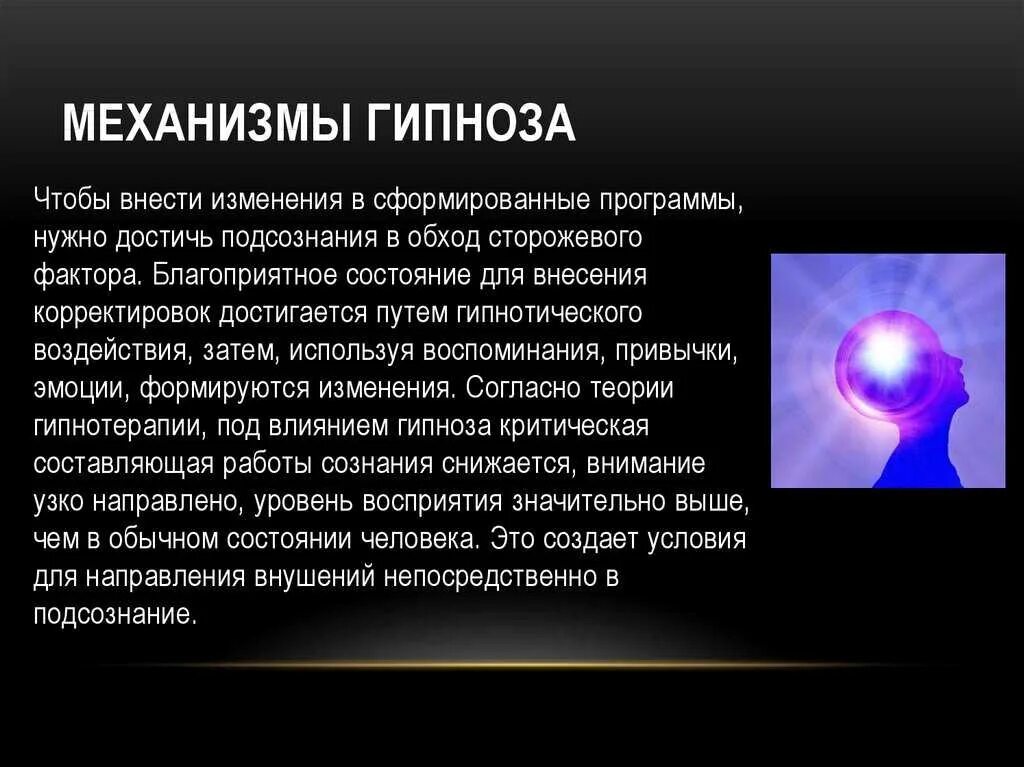 МЕХАНИЗМЫ ГИПНОЗА

Чтобы внести изменения в сформированные программы, нужно достичь подсознания в обход сторожевого фактора. Благоприятное состояние для внесения корректировок достигается путем гипнотического воздействия, затем, используя воспоминания, привычки, эмоции, формируются изменения. Согласно теории гипнотерапии, под влиянием гипноза критическая составляющая работы сознания снижается, внимание узко направлено, уровень восприятия значительно выше, чем в обычном состоянии человека. Это создает условия для направления внушений непосредственно в подсознание.